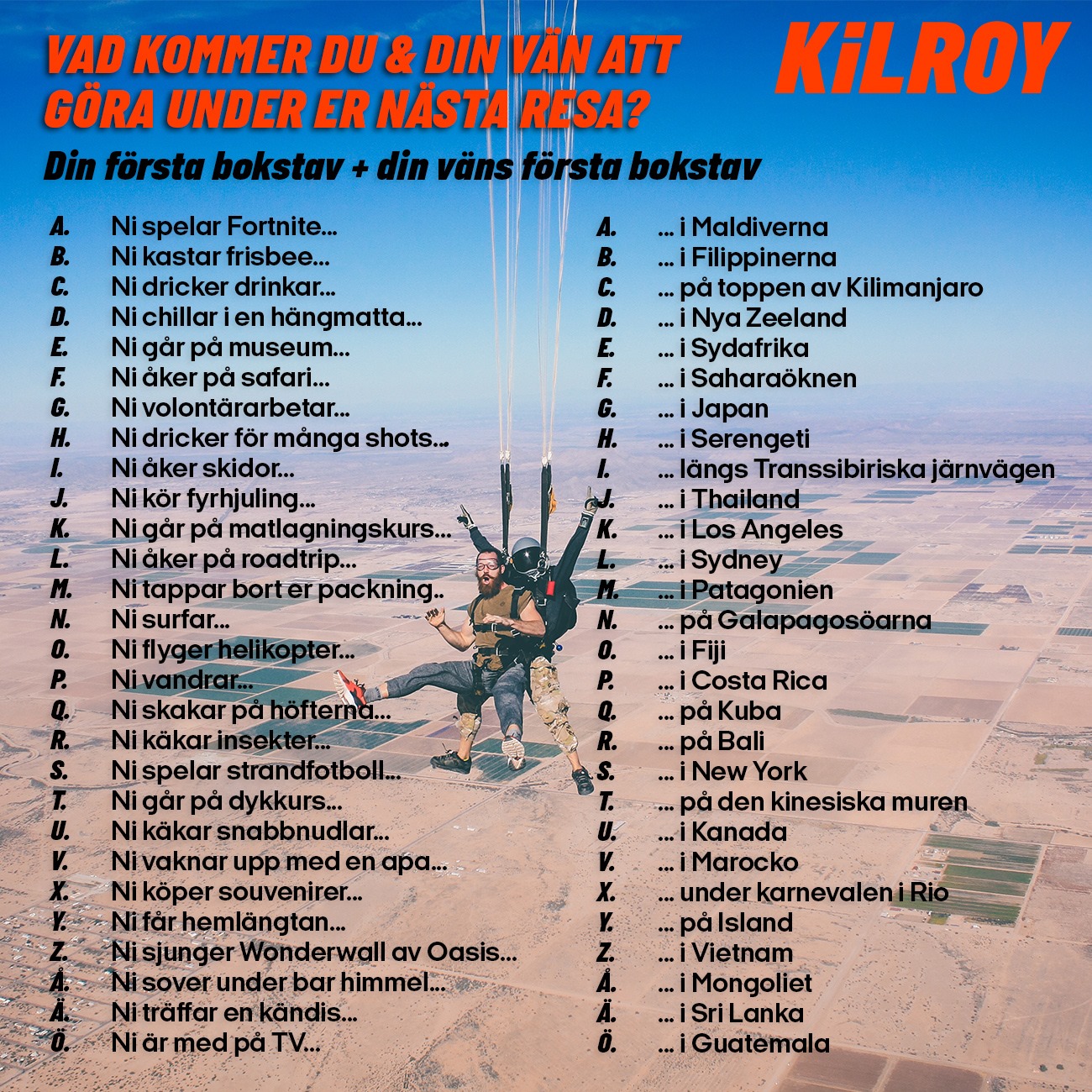 VAD KOMMER DU & DIN VÄN ATT GÖRA UNDER ER NÄSTA RESA?

KiLROY

Din första bokstav + din väns första bokstav

A. Ni spelar Fortnite...
B. Ni kastar frisbee...
C. Ni dricker drinkar...
D. Ni chillar i en hängmatta...
E. Ni går på museum...
F. Ni åker på safari...
G. Ni volontärarbetar...
H. Ni dricker för många shots...
I. Ni åker skidor...
J. Ni kör fyrhjuling...
K. Ni går på matlagningskurs...
L. Ni åker på roadtrip...
M. Ni tappar bort er packning..
N. Ni surfar...
O. Ni flyger helikopter...
P. Ni vandrar...
Q. Ni skakar på höfterna...
R. Ni käkar insekter...
S. Ni spelar strandfotboll...
T. Ni går på dykkurs...
U. Ni käkar snabbnudlar...
V. Ni vaknar upp med en apa...
X. Ni köper souvenirer...
Y. Ni får hemlängtan...
Z. Ni sjunger Wonderwall av Oasis...
Å. Ni sover under bar himmel...
Ä. Ni träffar en kändis...
Ö. Ni är med på TV...

A. ... i Maldiverna
B. ... i Filippinerna
C. ... på toppen av Kilimanjaro
D. ... i Nya Zeeland
E. ... i Sydafrika
F. ... i Saharaöknen
G. ... i Japan
H. ... i Serengeti
I. ... längs Transsibiriska järnvägen
J. ... i Thailand
K. ... i Los Angeles
L. ... i Sydney
M. ... i Patagonien
N. ... på Galapagosöarna
O. ... i Fiji
P. ... i Costa Rica
Q. ... på Kuba
R. ... på Bali
S. ... i New York
T. ... på den kinesiska muren
U. ... i Kanada
V. ... i Marocko
X. ... under karnevalen i Rio
Y. ... på Island
Z. ... i Vietnam
Å. ... i Mongoliet
Ä. ... i Sri Lanka
Ö. ... i Guatemala